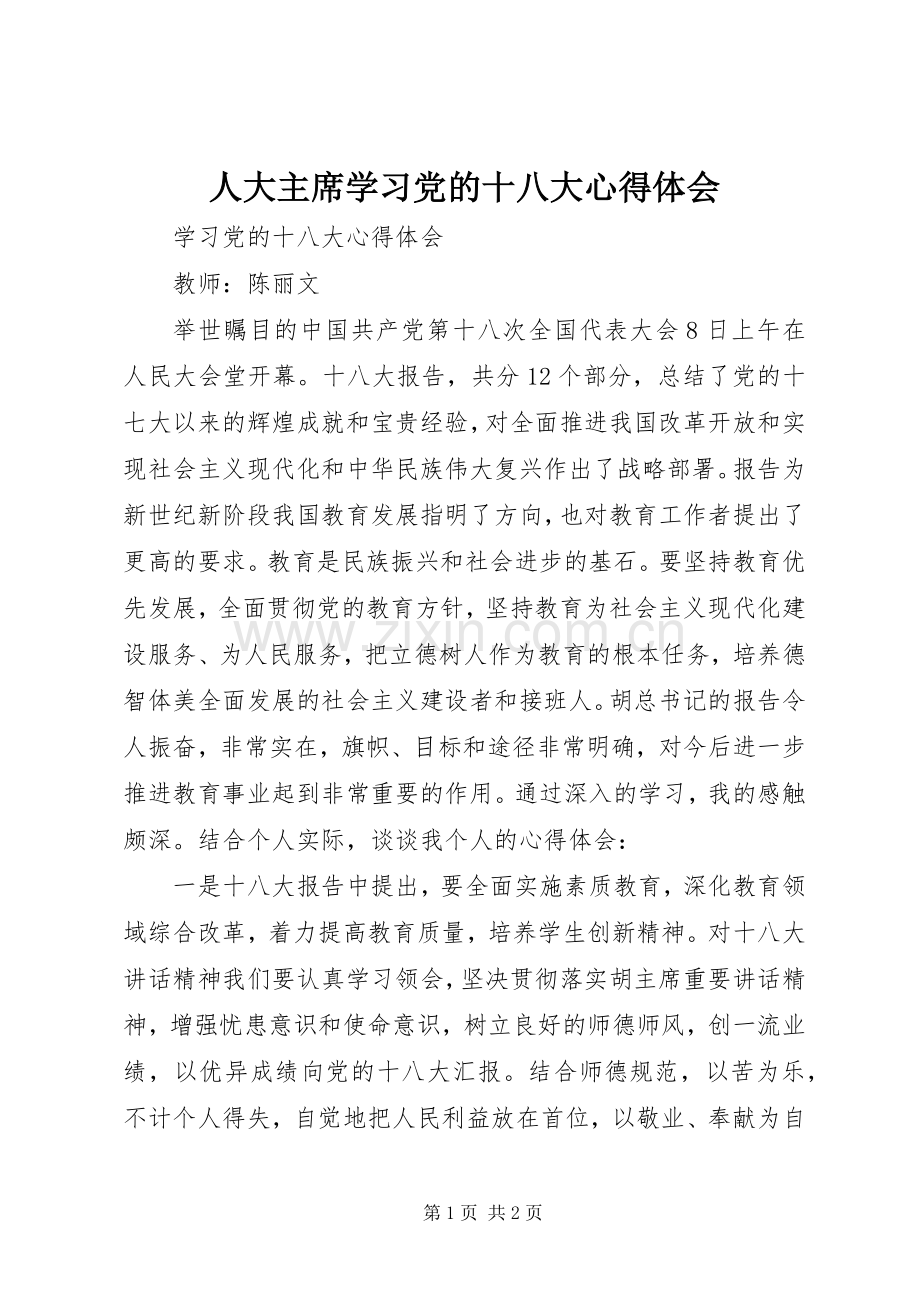 人大主席学习党的十八大心得体会

学习党的十八大心得体会

教师：陈丽文

举世瞩目的中国共产党第十八次全国代表大会8日上午在人民大会堂开幕。十八大报告，共分12个部分，总结了党的十七大以来的辉煌成就和宝贵经验，对全面推进我国改革开放和实现社会主义现代化和中华民族伟大复兴作出了战略部署。报告为新世纪新阶段我国教育发展指明了方向，也对教育工作者提出了更高的要求。教育是民族振兴和社会进步的基石。要坚持教育优先发展，全面贯彻党的教育方针，坚持教育为社会主义现代化建设服务、为人民服务，把立德树人作为教育的根本任务，培养德智体美全面发展的社会主义建设者和接班人。胡总书记的报告令人振奋，非常实在，旗帜、目标和途径非常明确，对今后进一步推进教育事业起到非常重要的作用。通过深入的学习，我的感触颇深。结合个人实际，谈谈我个人的心得体会：

一是十八大报告中提出，要全面实施素质教育，深化教育领域综合改革，着力提高教育质量，培养学生创新精神。对十八大讲话精神我们要认真学习领会，坚决贯彻落实胡主席重要讲话精神，增强忧患意识和使命意识，树立良好的师德师风，创一流业绩，以优异成绩向党的十八大汇报。结合师德规范，以苦为乐，不计个人得失，自觉地把人民利益放在首位，以敬业、奉献为自

第1页 共2页

www.zixin.com.cn